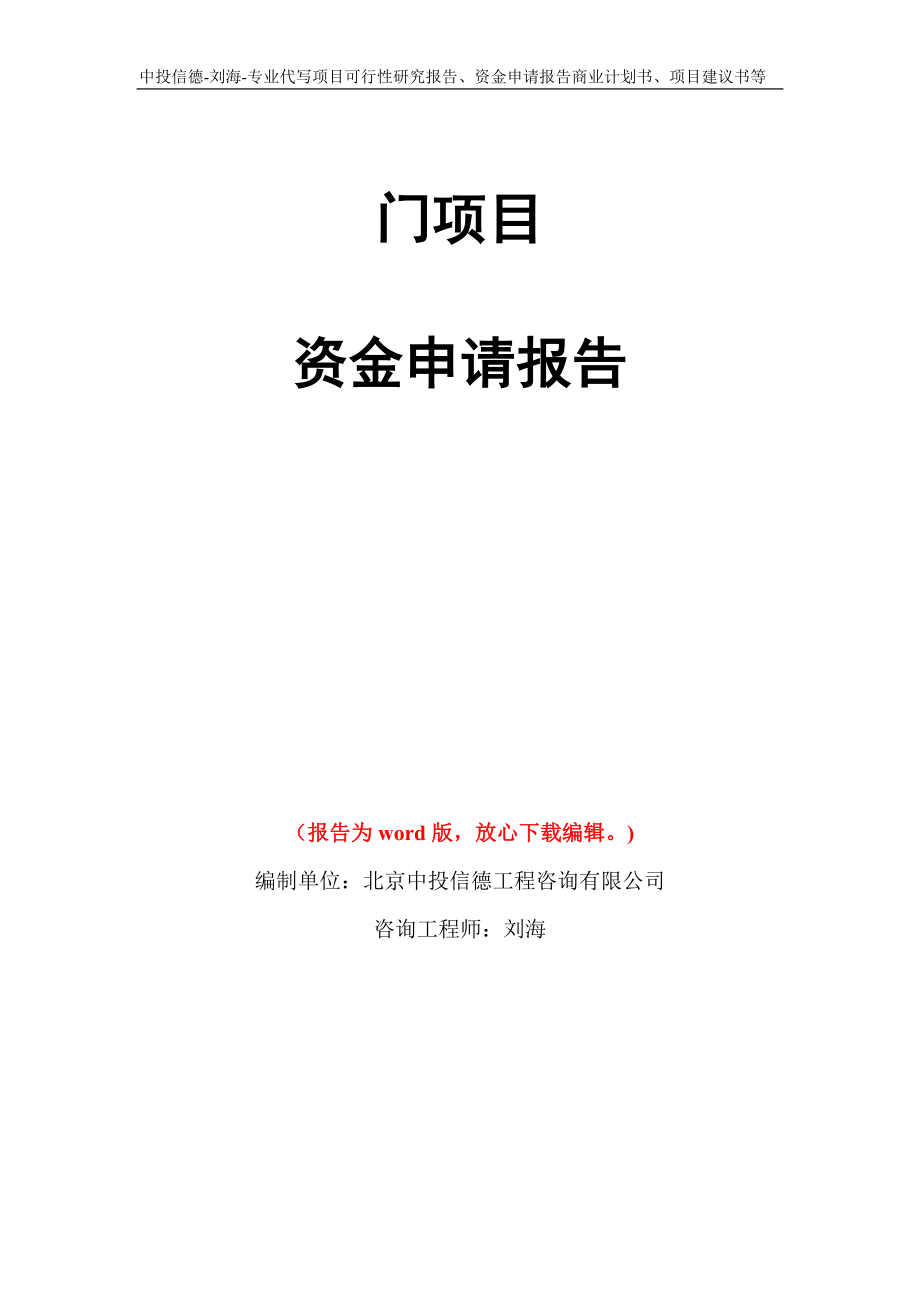 中投信德-刘海-专业代写项目可行性研究报告、资金申请报告商业计划书、项目建议书等

门项目

资金申请报告

（报告为 word 版，放心下载编辑。）

编制单位：北京中投信德工程咨询有限公司

咨询工程师：刘海